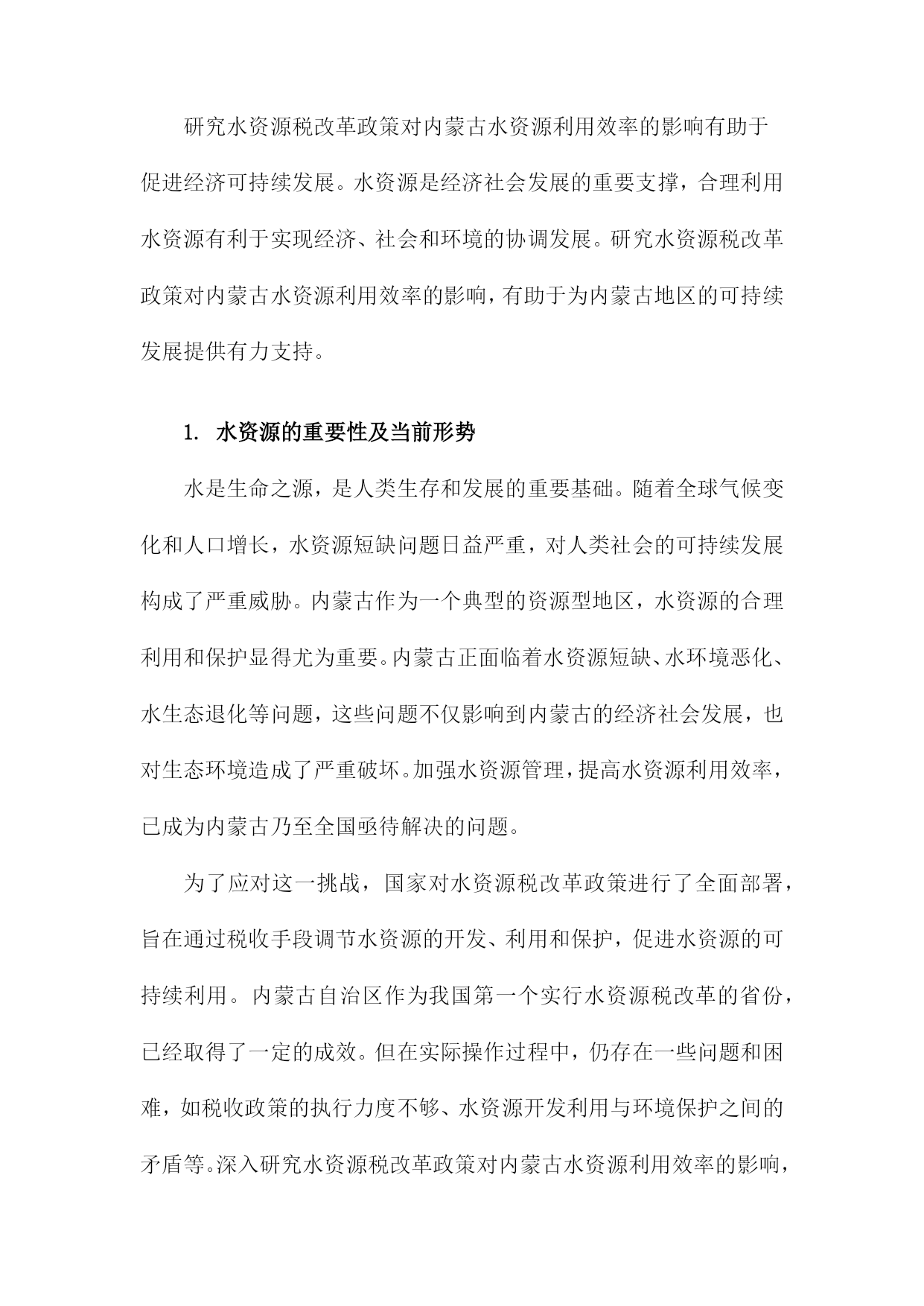 研究水资源税改革政策对内蒙古水资源利用效率的影响有助于促进经济可持续发展。水资源是经济社会发展的重要支撑，合理利用水资源有利于实现经济、社会和环境的协调发展。研究水资源税改革政策对内蒙古水资源利用效率的影响，有助于为内蒙古地区的可持续发展提供有力支持。

1. 水资源的重要性及当前形势

水是生命之源，是人类生存和发展的重要基础。随着全球气候变化和人口增长，水资源短缺问题日益严重，对人类社会的可持续发展构成了严重威胁。内蒙古作为一个典型的资源型地区，水资源的合理利用和保护显得尤为重要。内蒙古正面临着水资源短缺、水环境恶化、水生态退化等问题，这些问题不仅影响到内蒙古的经济社会发展，也对生态环境造成了严重破坏。加强水资源管理，提高水资源利用效率，已成为内蒙古乃至全国亟待解决的问题。

为了应对这一挑战，国家对水资源税改革政策进行了全面部署，旨在通过税收手段调节水资源的开发、利用和保护，促进水资源的可持续利用。内蒙古自治区作为我国第一个实行水资源税改革的省份，已经取得了一定的成效。但在实际操作过程中，仍存在一些问题和困难，如税收政策的执行力度不够、水资源开发利用与环境保护之间的矛盾等。深入研究水资源税改革政策对内蒙古水资源利用效率的影响，